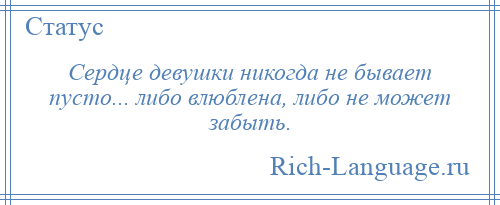 Статус

Сердце девушки никогда не бывает пусто... либо влюблена, либо не может забыть.

Rich-Language.ru